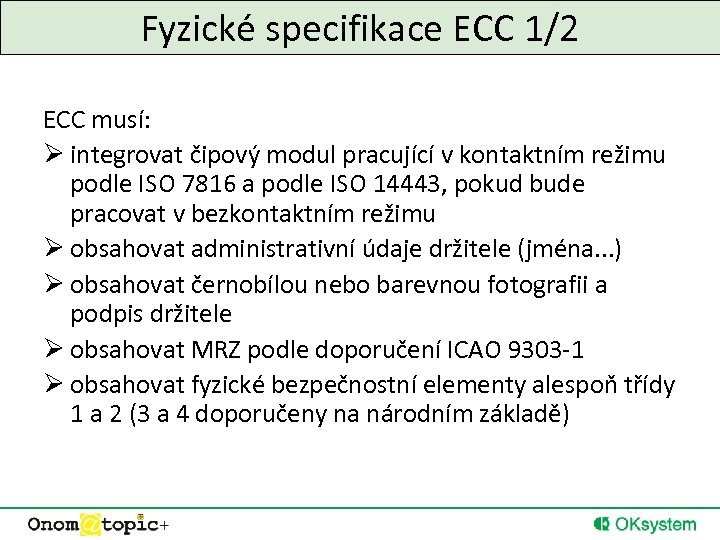 Fyzické specifikace ECC 1/2

ECC musí:

➢ integrovat čipový modul pracující v kontaktním režimu podle ISO 7816 a podle ISO 14443, pokud bude pracovat v bezkontaktním režimu

➢ obsahovat administrativní údaje držitele (jména...)

➢ obsahovat černobílou nebo barevnou fotografii a podpis držitele

➢ obsahovat MRZ podle doporučení ICAO 9303-1

➢ obsahovat fyzické bezpečnostní elementy alespoň třídy 1 a 2 (3 a 4 doporučeny na národním základě)

Onom@topic+

OKsystem